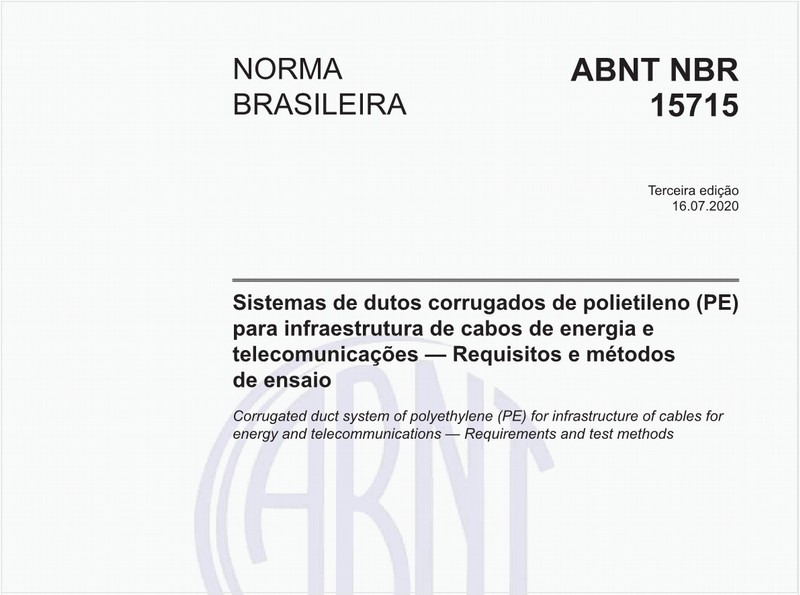 NORMA BRASILEIRA

ABNT NBR 15715

Terceira edição
16.07.2020

Sistemas de dutos corrugados de polietileno (PE) para infraestrutura de cabos de energia e telecomunicações — Requisitos e métodos de ensaio

Corrugated duct system of polyethylene (PE) for infrastructure of cables for energy and telecommunications — Requirements and test methods

ABNT